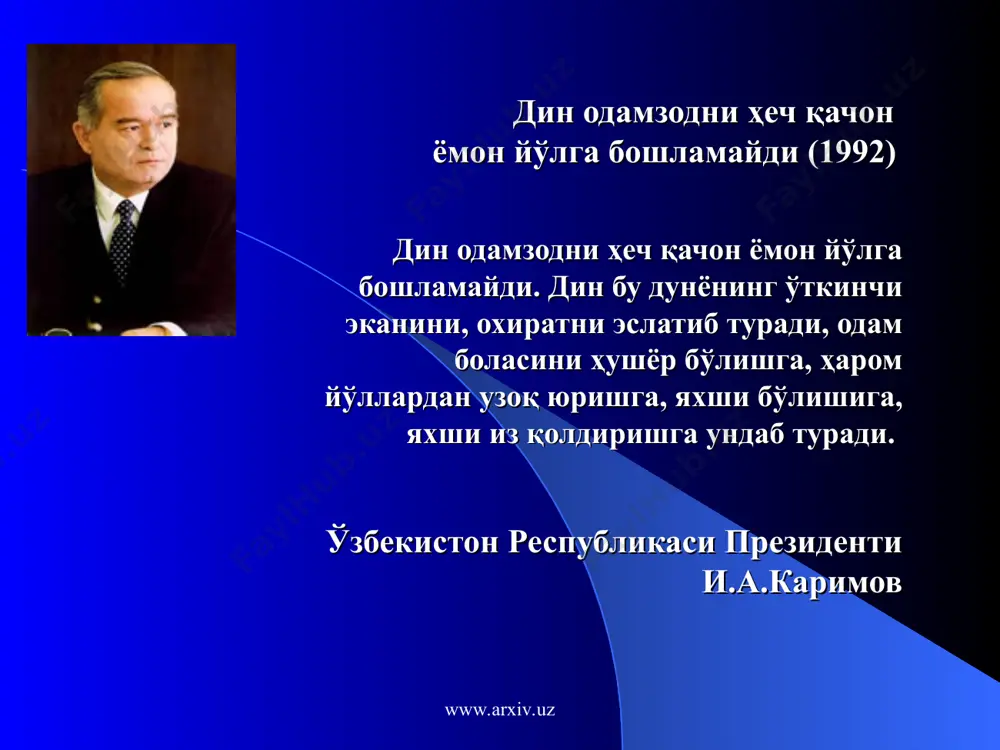 Дин одамзодни ҳеч қачон ёмон йўлга бошламайди (1992)

Дин одамзодни ҳеч қачон ёмон йўлга бошламайди. Дин бу дунёнинг ўткинчи эканини, охиратни эслатиб туради, одам боласини ҳушёр бўлишга, ҳаром йўллардан узоқ юришга, яхши бўлишига, яхши из қолдиришга ундаб туради.

Ўзбекистон Республикаси Президенти И.А.Каримов

www.arxiv.uz